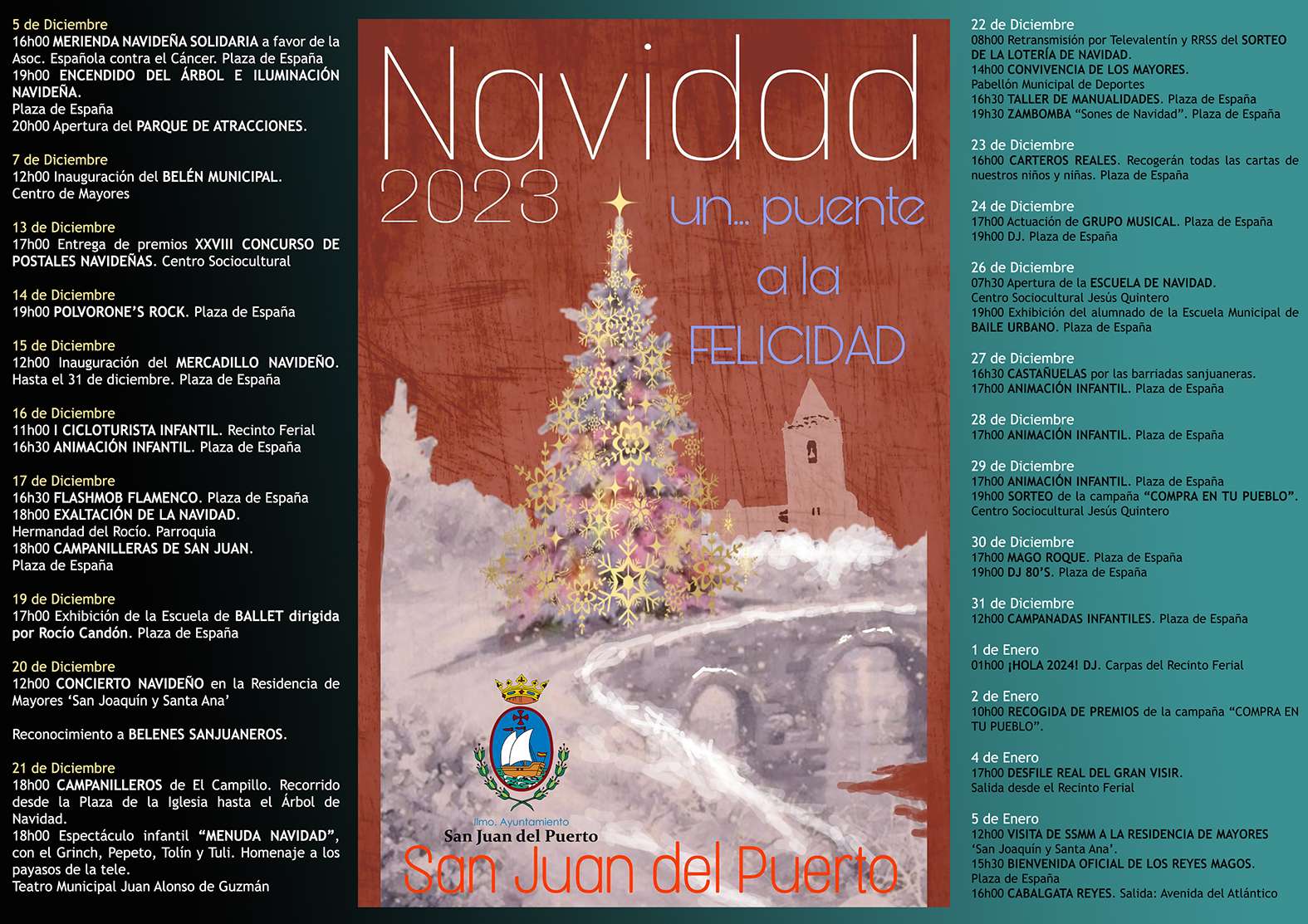 5 de Diciembre
16h00 MERIENDA NAVIDEÑA SOLIDARIA a favor de la Asoc. Española contra el Cáncer. Plaza de España
19h00 ENCENDIDO DEL ÁRBOL E ILUMINACIÓN NAVIDEÑA.
Plaza de España
20h00 Apertura del PARQUE DE ATRACCIONES.

7 de Diciembre
12h00 Inauguración del BELÉN MUNICIPAL.
Centro de Mayores

13 de Diciembre
17h00 Entrega de premios XXVIII CONCURSO DE POSTALES NAVIDEÑAS. Centro Sociocultural

14 de Diciembre
19h00 POLVORONE'S ROCK. Plaza de España

15 de Diciembre
12h00 Inauguración del MERCADILLO NAVIDEÑO. Hasta el 31 de diciembre. Plaza de España

16 de Diciembre
11h00 I CICLOTURISTA INFANTIL. Recinto Ferial
16h30 ANIMACIÓN INFANTIL. Plaza de España

17 de Diciembre
16h30 FLASHMOB FLAMENCO. Plaza de España
18h00 EXALTACIÓN DE LA NAVIDAD.
Hermandad del Rocío. Parroquia
18h00 CAMPANILLERAS DE SAN JUAN.
Plaza de España

19 de Diciembre
17h00 Exhibición de la Escuela de BALLET dirigida por Rocío Candón. Plaza de España

20 de Diciembre
12h00 CONCIERTO NAVIDEÑO en la Residencia de Mayores 'San Joaquín y Santa Ana'

Reconocimiento a BELENES SANJUANEROS.

21 de Diciembre
18h00 CAMPANILLEROS de El Campillo. Recorrido desde la Plaza de la Iglesia hasta el Árbol de Navidad.
18h00 Espectáculo infantil "MENUDA NAVIDAD", con el Grinch, Pepeto, Tolín y Tuli. Homenaje a los payasos de la tele.
Teatro Municipal Juan Alonso de Guzmán

Navidad
2023
un... puente
a la
FELICIDAD

Ilmo. Ayuntamiento
San Juan del Puerto
San Juan del Puerto

22 de Diciembre
08h00 Retransmisión por Televalentín y RRSS del SORTEO DE LA LOTERÍA DE NAVIDAD.
14h00 CONVIVENCIA DE LOS MAYORES.
Pabellón Municipal de Deportes
16h30 TALLER DE MANUALIDADES. Plaza de España
19h30 ZAMBOMBA "Sones de Navidad". Plaza de España

23 de Diciembre
16h00 CARTEROS REALES. Recogerán todas las cartas de nuestros niños y niñas. Plaza de España

24 de Diciembre
17h00 Actuación de GRUPO MUSICAL. Plaza de España
19h00 DJ. Plaza de España

26 de Diciembre
07h30 Apertura de la ESCUELA DE NAVIDAD.
Centro Sociocultural Jesús Quintero
19h00 Exhibición del alumnado de la Escuela Municipal de BAILE URBANO. Plaza de España

27 de Diciembre
16h30 CASTAÑUELAS por las barriadas sanjuaneras.
17h00 ANIMACIÓN INFANTIL. Plaza de España

28 de Diciembre
17h00 ANIMACIÓN INFANTIL. Plaza de España

29 de Diciembre
17h00 ANIMACIÓN INFANTIL. Plaza de España
19h00 SORTEO de la campaña "COMPRA EN TU PUEBLO".
Centro Sociocultural Jesús Quintero

30 de Diciembre
17h00 MAGO ROQUE. Plaza de España
19h00 DJ 80'S. Plaza de España

31 de Diciembre
12h00 CAMPANADAS INFANTILES. Plaza de España

1 de Enero
01h00 ¡HOLA 2024! DJ. Carpas del Recinto Ferial

2 de Enero
10h00 RECOGIDA DE PREMIOS de la campaña "COMPRA EN TU PUEBLO".

4 de Enero
17h00 DESFILE REAL DEL GRAN VISIR.
Salida desde el Recinto Ferial

5 de Enero
12h00 VISITA DE SSMM A LA RESIDENCIA DE MAYORES 'San Joaquín y Santa Ana'.
15h30 BIENVENIDA OFICIAL DE LOS REYES MAGOS.
Plaza de España
16h00 CABALGATA REYES. Salida: Avenida del Atlántico